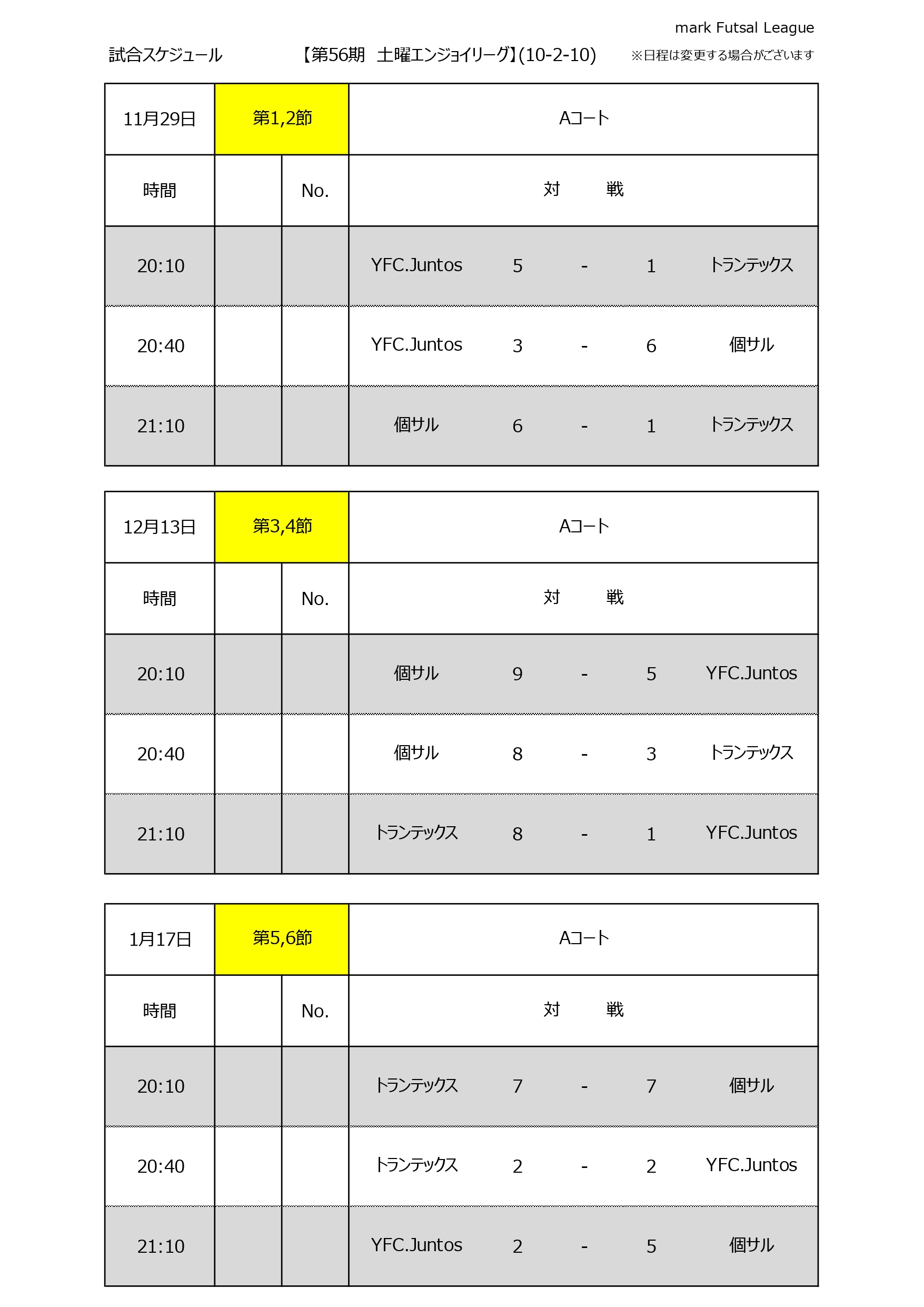 mark Futsal League

試合スケジュール　【第56期　土曜エンジョイリーグ】(10-2-10)　※日程は変更する場合がございます

| 11月29日 | 第1,2節 | | Aコート | | | | |
|---|---|---|---|---|---|---|---|
| 時間 | | No. | 対　戦 | | | | |
| 20:10 | | | YFC.Juntos | 5 | - | 1 | トランテックス |
| 20:40 | | | YFC.Juntos | 3 | - | 6 | 個サル |
| 21:10 | | | 個サル | 6 | - | 1 | トランテックス |

| 12月13日 | 第3,4節 | | Aコート | | | | |
|---|---|---|---|---|---|---|---|
| 時間 | | No. | 対　戦 | | | | |
| 20:10 | | | 個サル | 9 | - | 5 | YFC.Juntos |
| 20:40 | | | 個サル | 8 | - | 3 | トランテックス |
| 21:10 | | | トランテックス | 8 | - | 1 | YFC.Juntos |

| 1月17日 | 第5,6節 | | Aコート | | | | |
|---|---|---|---|---|---|---|---|
| 時間 | | No. | 対　戦 | | | | |
| 20:10 | | | トランテックス | 7 | - | 7 | 個サル |
| 20:40 | | | トランテックス | 2 | - | 2 | YFC.Juntos |
| 21:10 | | | YFC.Juntos | 2 | - | 5 | 個サル |